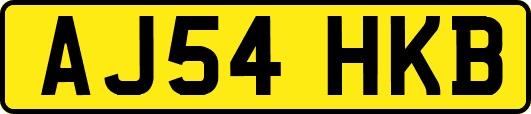 AJ54 HKB